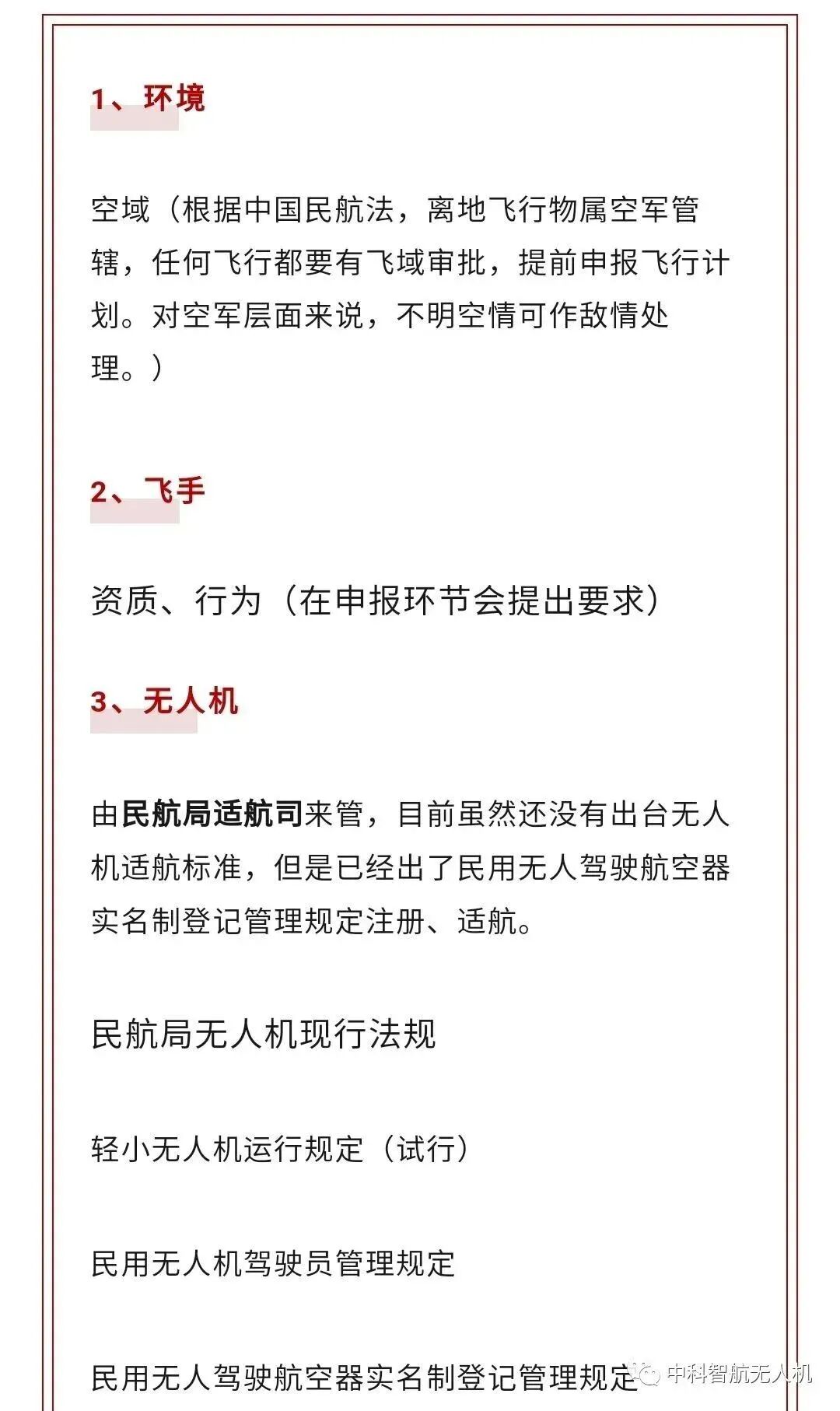 1、环境

空域（根据中国民航法，离地飞行物属空军管辖，任何飞行都要有飞域审批，提前申报飞行计划。对空军层面来说，不明空情可作敌情处理。）

2、飞手

资质、行为（在申报环节会提出要求）

3、无人机

由民航局适航司来管，目前虽然还没有出台无人机适航标准，但是已经出了民用无人驾驶航空器实名制登记管理规定注册、适航。

民航局无人机现行法规

轻小无人机运行规定（试行）

民用无人机驾驶员管理规定

民用无人驾驶航空器实名制登记管理规定

中科智航无人机